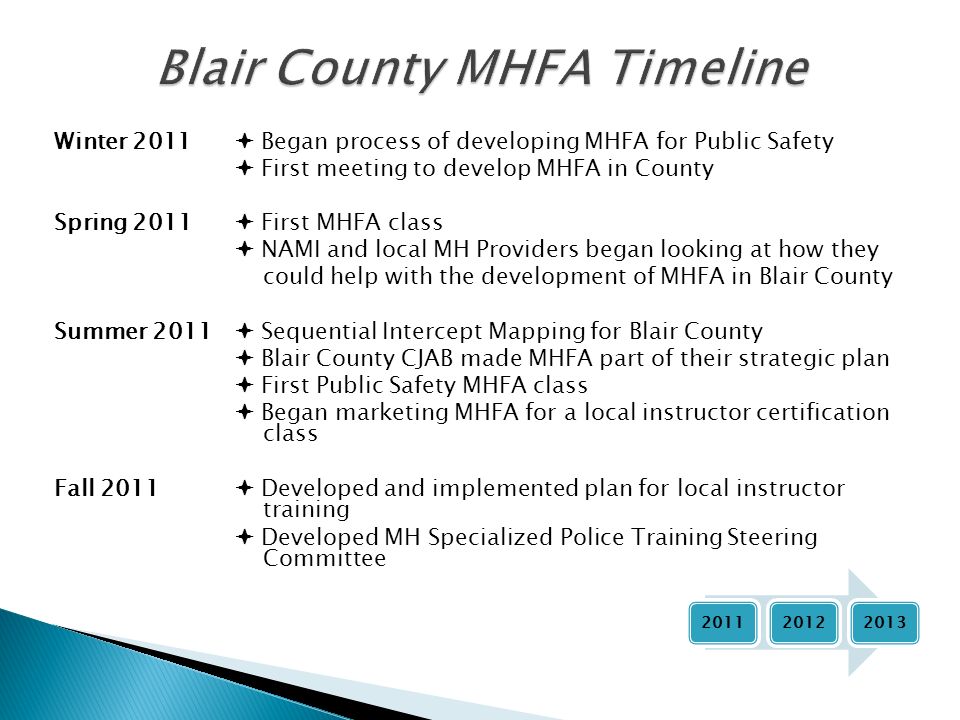 Blair County MHFA Timeline

Winter 2011 ✦ Began process of developing MHFA for Public Safety
✦ First meeting to develop MHFA in County

Spring 2011 ✦ First MHFA class
✦ NAMI and local MH Providers began looking at how they could help with the development of MHFA in Blair County

Summer 2011 ✦ Sequential Intercept Mapping for Blair County
✦ Blair County CJAB made MHFA part of their strategic plan
✦ First Public Safety MHFA class
✦ Began marketing MHFA for a local instructor certification class

Fall 2011 ✦ Developed and implemented plan for local instructor training
✦ Developed MH Specialized Police Training Steering Committee

2011 2012 2013